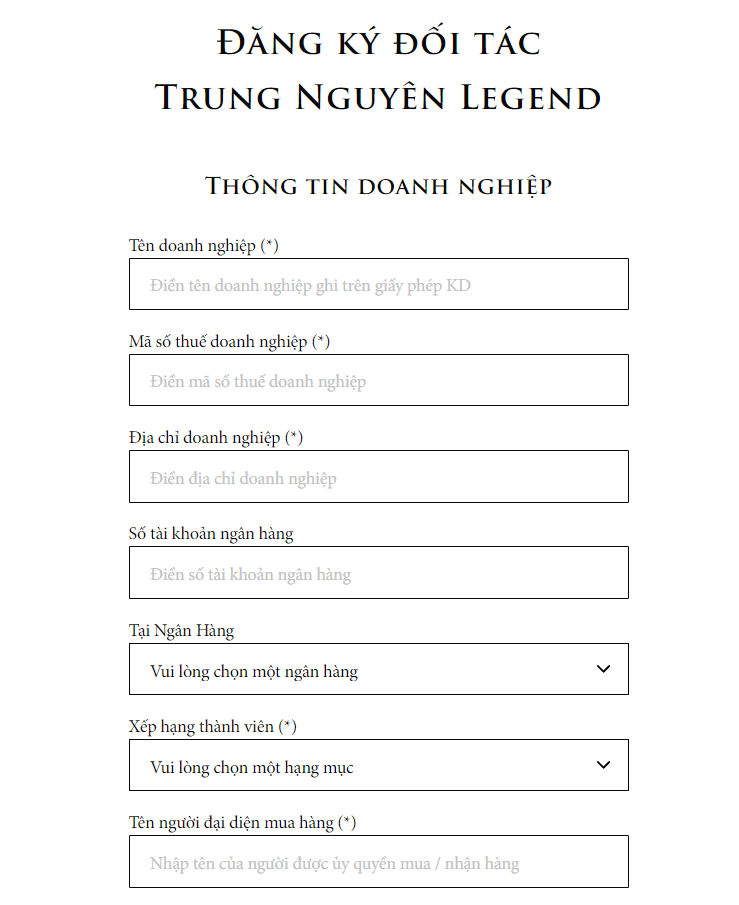 ĐĂNG KÝ ĐỐI TÁC
TRUNG NGUYÊN LEGEND

THÔNG TIN DOANH NGHIỆP

Tên doanh nghiệp (*)

Điền tên doanh nghiệp ghi trên giấy phép KD

Mã số thuế doanh nghiệp (*)

Điền mã số thuế doanh nghiệp

Địa chỉ doanh nghiệp (*)

Điền địa chỉ doanh nghiệp

Số tài khoản ngân hàng

Điền số tài khoản ngân hàng

Tại Ngân Hàng

Vui lòng chọn một ngân hàng

Xếp hạng thành viên (*)

Vui lòng chọn một hạng mục

Tên người đại diện mua hàng (*)

Nhập tên của người được ủy quyền mua / nhận hàng